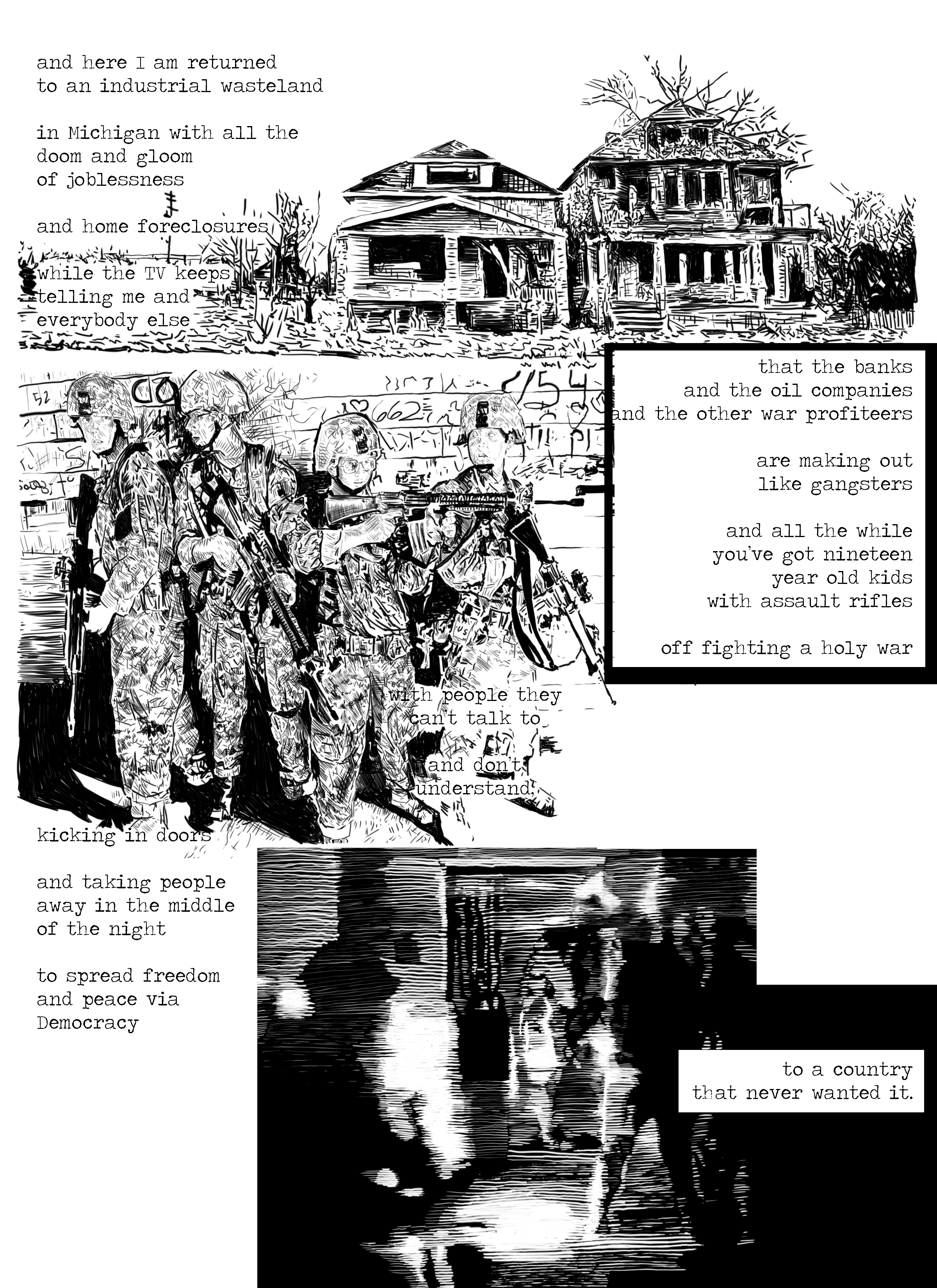 and here I am returned
to an industrial wasteland

in Michigan with all the
doom and gloom
of joblessness

and home foreclosures

while the TV keeps
telling me and
everybody else

that the banks
and the oil companies
and the other war profiteers

are making out
like gangsters

and all the while
you've got nineteen
year old kids
with assault rifles

off fighting a holy war

with people they
can't talk to

and don't
understand

kicking in doors

and taking people
away in the middle
of the night

to spread freedom
and peace via
Democracy

to a country
that never wanted it.